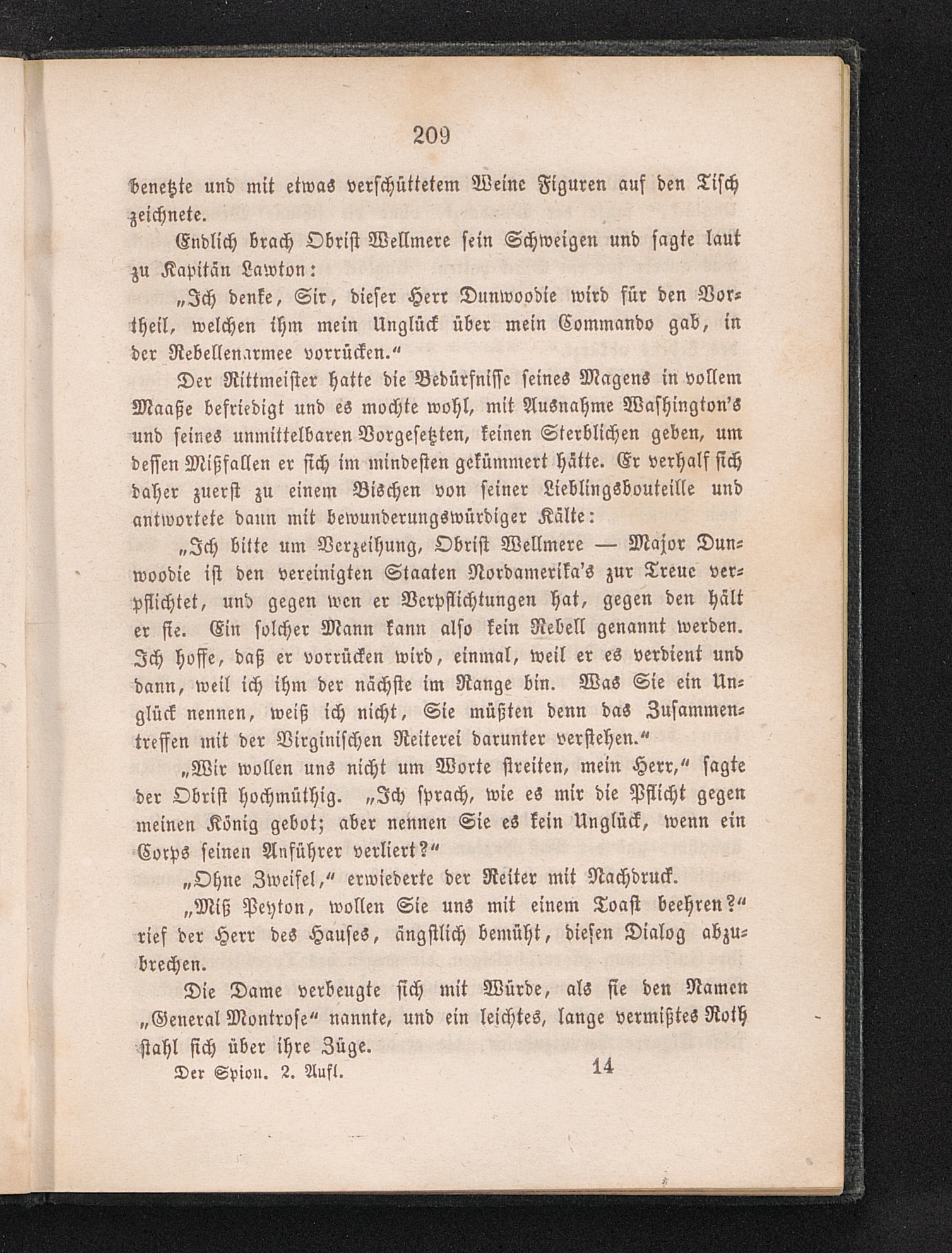 209

benetzte und mit etwas verschüttetem Weine Figuren auf den Tisch zeichnete.

Endlich brach Obrist Wellmere sein Schweigen und sagte laut zu Kapitän Lawton:

„Ich denke, Sir, dieser Herr Dunwoodie wird für den Vortheil, welchen ihm mein Unglück über mein Commando gab, in der Rebellenarmee vorrücken.“

Der Rittmeister hatte die Bedürfnisse seines Magens in vollem Maaße befriedigt und es mochte wohl, mit Ausnahme Washington's und seines unmittelbaren Vorgesetzten, keinen Sterblichen geben, um dessen Mißfallen er sich im mindesten gekümmert hätte. Er verhalf sich daher zuerst zu einem Bischen von seiner Lieblingsbouteille und antwortete dann mit bewunderungswürdiger Kälte:

„Ich bitte um Verzeihung, Obrist Wellmere — Major Dunwoodie ist den vereinigten Staaten Nordamerika's zur Treue verpflichtet, und gegen wen er Verpflichtungen hat, gegen den hält er sie. Ein solcher Mann kann also kein Rebell genannt werden. Ich hoffe, daß er vorrücken wird, einmal, weil er es verdient und dann, weil ich ihm der nächste im Range bin. Was Sie ein Unglück nennen, weiß ich nicht, Sie müßten denn das Zusammentreffen mit der Virginischen Reiterei darunter verstehen.“

„Wir wollen uns nicht um Worte streiten, mein Herr,“ sagte der Obrist hochmüthig. „Ich sprach, wie es mir die Pflicht gegen meinen König gebot; aber nennen Sie es kein Unglück, wenn ein Corps seinen Anführer verliert?“

„Ohne Zweifel,“ erwiederte der Reiter mit Nachdruck.

„Miß Peyton, wollen Sie uns mit einem Toast beehren?“ rief der Herr des Hauses, ängstlich bemüht, diesen Dialog abzubrechen.

Die Dame verbeugte sich mit Würde, als sie den Namen „General Montrose“ nannte, und ein leichtes, lange vermißtes Roth stahl sich über ihre Züge.

Der Spion. 2. Aufl. 14